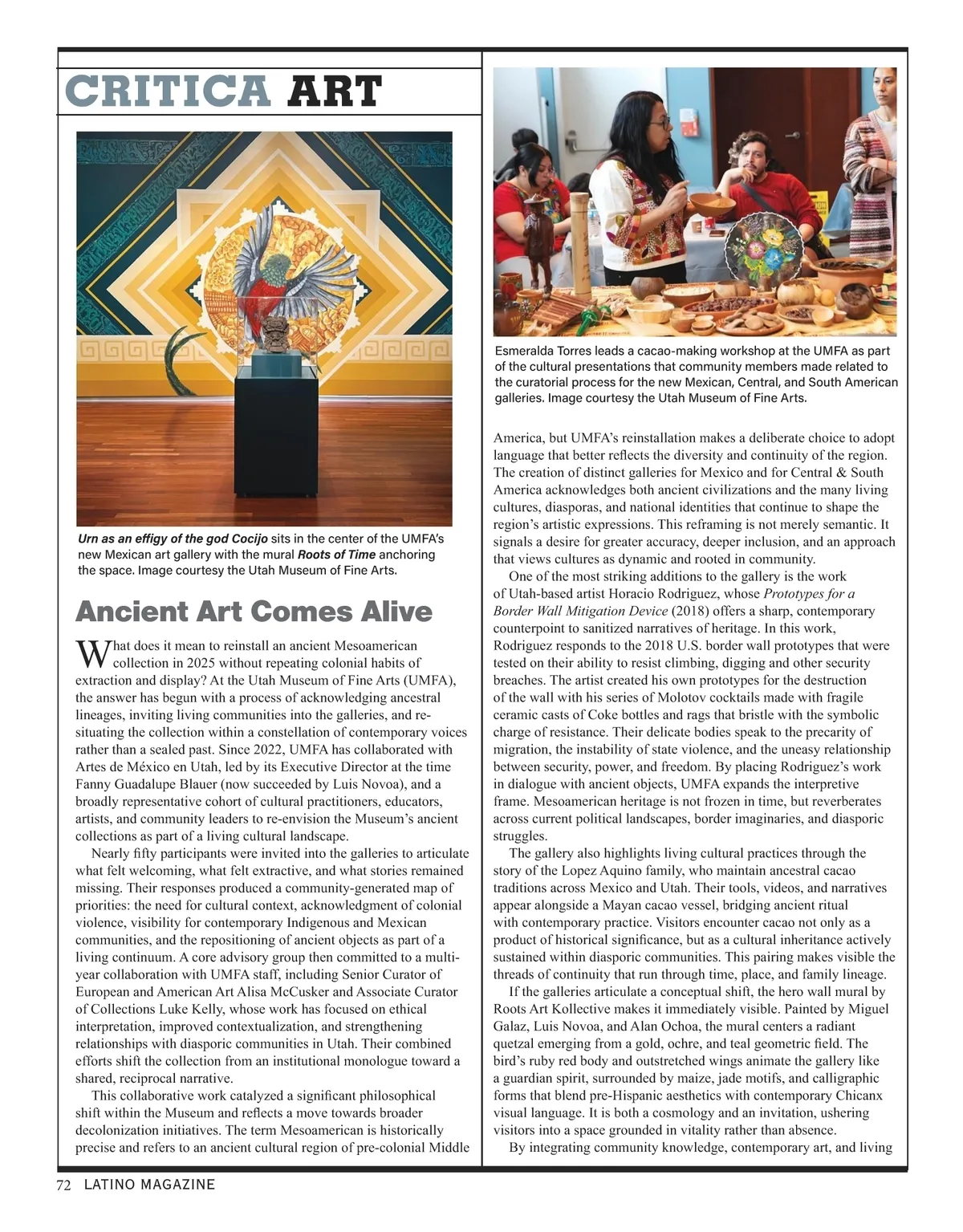 CRITICA ART

Urn as an effigy of the god Cocijo sits in the center of the UMFA's new Mexican art gallery with the mural Roots of Time anchoring the space. Image courtesy the Utah Museum of Fine Arts.

Ancient Art Comes Alive

What does it mean to reinstall an ancient Mesoamerican collection in 2025 without repeating colonial habits of extraction and display? At the Utah Museum of Fine Arts (UMFA), the answer has begun with a process of acknowledging ancestral lineages, inviting living communities into the galleries, and re-situating the collection within a constellation of contemporary voices rather than a sealed past. Since 2022, UMFA has collaborated with Artes de México en Utah, led by its Executive Director at the time Fanny Guadalupe Blauer (now succeeded by Luis Novoa), and a broadly representative cohort of cultural practitioners, educators, artists, and community leaders to re-envision the Museum's ancient collections as part of a living cultural landscape.

Nearly fifty participants were invited into the galleries to articulate what felt welcoming, what felt extractive, and what stories remained missing. Their responses produced a community-generated map of priorities: the need for cultural context, acknowledgment of colonial violence, visibility for contemporary Indigenous and Mexican communities, and the repositioning of ancient objects as part of a living continuum. A core advisory group then committed to a multi-year collaboration with UMFA staff, including Senior Curator of European and American Art Alisa McCusker and Associate Curator of Collections Luke Kelly, whose work has focused on ethical interpretation, improved contextualization, and strengthening relationships with diasporic communities in Utah. Their combined efforts shift the collection from an institutional monologue toward a shared, reciprocal narrative.

This collaborative work catalyzed a significant philosophical shift within the Museum and reflects a move towards broader decolonization initiatives. The term Mesoamerican is historically precise and refers to an ancient cultural region of pre-colonial Middle

Esmeralda Torres leads a cacao-making workshop at the UMFA as part of the cultural presentations that community members made related to the curatorial process for the new Mexican, Central, and South American galleries. Image courtesy the Utah Museum of Fine Arts.

America, but UMFA's reinstallation makes a deliberate choice to adopt language that better reflects the diversity and continuity of the region. The creation of distinct galleries for Mexico and for Central & South America acknowledges both ancient civilizations and the many living cultures, diasporas, and national identities that continue to shape the region's artistic expressions. This reframing is not merely semantic. It signals a desire for greater accuracy, deeper inclusion, and an approach that views cultures as dynamic and rooted in community.

One of the most striking additions to the gallery is the work of Utah-based artist Horacio Rodriguez, whose Prototypes for a Border Wall Mitigation Device (2018) offers a sharp, contemporary counterpoint to sanitized narratives of heritage. In this work, Rodriguez responds to the 2018 U.S. border wall prototypes that were tested on their ability to resist climbing, digging and other security breaches. The artist created his own prototypes for the destruction of the wall with his series of Molotov cocktails made with fragile ceramic casts of Coke bottles and rags that bristle with the symbolic charge of resistance. Their delicate bodies speak to the precarity of migration, the instability of state violence, and the uneasy relationship between security, power, and freedom. By placing Rodriguez's work in dialogue with ancient objects, UMFA expands the interpretive frame. Mesoamerican heritage is not frozen in time, but reverberates across current political landscapes, border imaginaries, and diasporic struggles.

The gallery also highlights living cultural practices through the story of the Lopez Aquino family, who maintain ancestral cacao traditions across Mexico and Utah. Their tools, videos, and narratives appear alongside a Mayan cacao vessel, bridging ancient ritual with contemporary practice. Visitors encounter cacao not only as a product of historical significance, but as a cultural inheritance actively sustained within diasporic communities. This pairing makes visible the threads of continuity that run through time, place, and family lineage.

If the galleries articulate a conceptual shift, the hero wall mural by Roots Art Kollective makes it immediately visible. Painted by Miguel Galaz, Luis Novoa, and Alan Ochoa, the mural centers a radiant quetzal emerging from a gold, ochre, and teal geometric field. The bird's ruby red body and outstretched wings animate the gallery like a guardian spirit, surrounded by maize, jade motifs, and calligraphic forms that blend pre-Hispanic aesthetics with contemporary Chicanx visual language. It is both a cosmology and an invitation, ushering visitors into a space grounded in vitality rather than absence.

By integrating community knowledge, contemporary art, and living

72 LATINO MAGAZINE